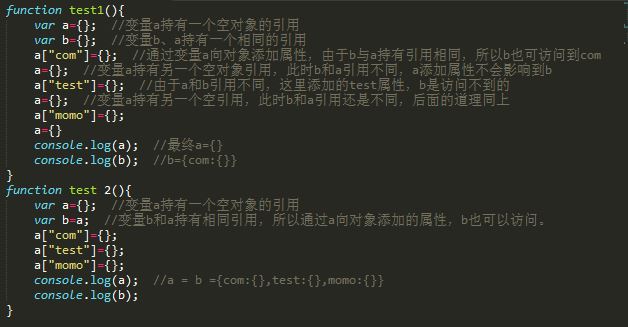 function test1(){
    var a={};  //变量a持有一个空对象的引用
    var b={};  //变量b、a持有一个相同的引用
    a["com"]={};  //通过变量a向对象添加属性，由于b与a持有引用相同，所以b也可访问到com
    a={};  //变量a持有另一个空对象引用，此时b和a引用不同，a添加属性不会影响到b
    a["test"]={};  //由于a和b引用不同，这里添加的test属性，b是访问不到的
    a={};  //变量a持有另一个空引用，此时b和a引用还是不同，后面的道理同上
    a["momo"]={};
    a={}
    console.log(a);  //最终a={}
    console.log(b);  //b={com:{}}
}
function test 2(){
    var a={};  //变量a持有一个空对象的引用
    var b=a;  //变量b和a持有相同引用，所以通过a向对象添加的属性，b也可以访问。
    a["com"]={};
    a["test"]={};
    a["momo"]={};
    console.log(a);  //a = b ={com:{},test:{},momo:{}}
    console.log(b);
}